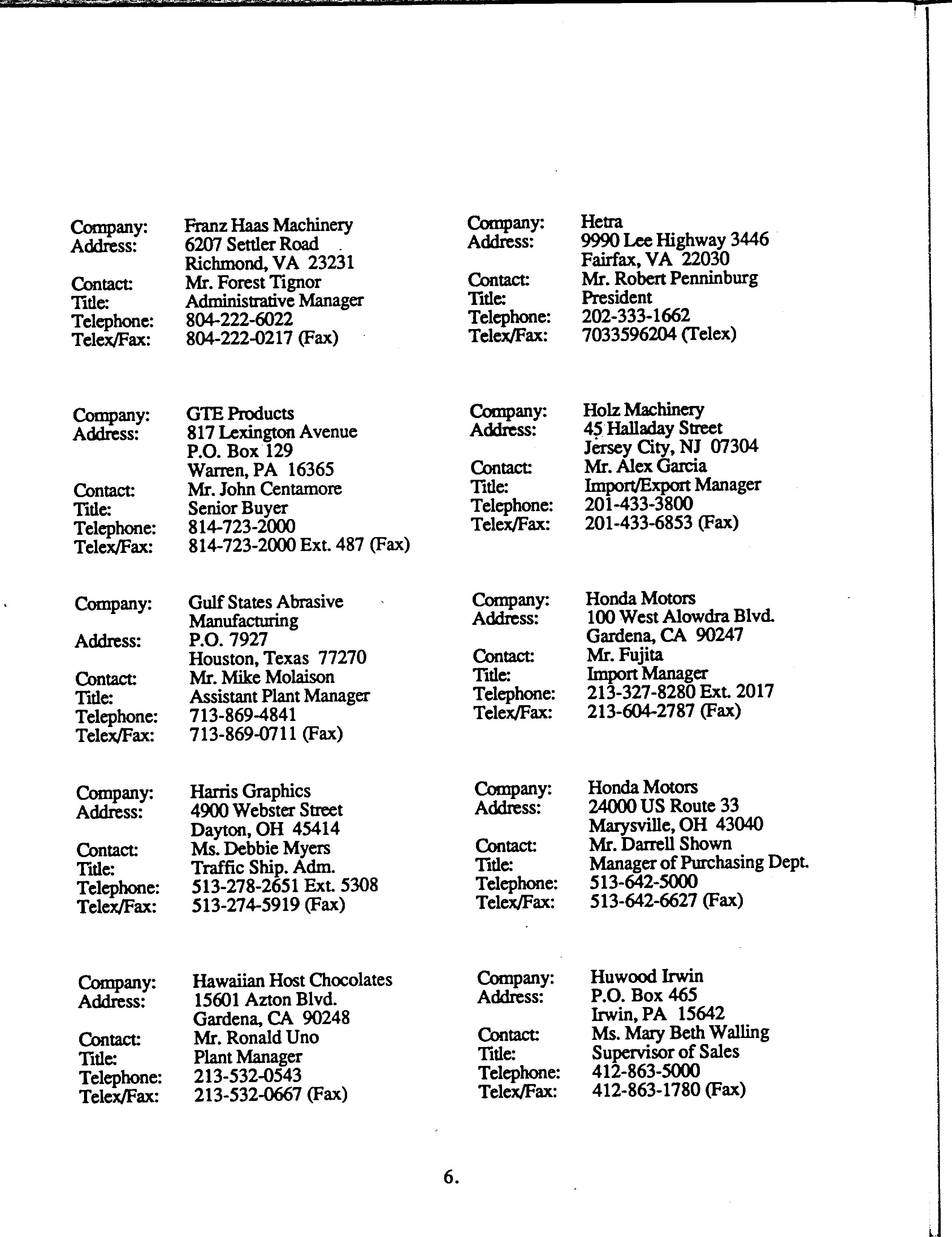 Company: Franz Haas Machinery
Address: 6207 Settler Road
Richmond, VA 23231
Contact: Mr. Forest Tignor
Title: Administrative Manager
Telephone: 804-222-6022
Telex/Fax: 804-222-0217 (Fax)

Company: GTE Products
Address: 817 Lexington Avenue
P.O. Box 129
Warren, PA 16365
Contact: Mr. John Centamore
Title: Senior Buyer
Telephone: 814-723-2000
Telex/Fax: 814-723-2000 Ext. 487 (Fax)

Company: Gulf States Abrasive Manufacturing
Address: P.O. 7927
Houston, Texas 77270
Contact: Mr. Mike Molaison
Title: Assistant Plant Manager
Telephone: 713-869-4841
Telex/Fax: 713-869-0711 (Fax)

Company: Harris Graphics
Address: 4900 Webster Street
Dayton, OH 45414
Contact: Ms. Debbie Myers
Title: Traffic Ship. Adm.
Telephone: 513-278-2651 Ext. 5308
Telex/Fax: 513-274-5919 (Fax)

Company: Hawaiian Host Chocolates
Address: 15601 Azton Blvd.
Gardena, CA 90248
Contact: Mr. Ronald Uno
Title: Plant Manager
Telephone: 213-532-0543
Telex/Fax: 213-532-0667 (Fax)

Company: Hetra
Address: 9990 Lee Highway 3446
Fairfax, VA 22030
Contact: Mr. Robert Penninburg
Title: President
Telephone: 202-333-1662
Telex/Fax: 7033596204 (Telex)

Company: Holz Machinery
Address: 45 Halladay Street
Jersey City, NJ 07304
Contact: Mr. Alex Garcia
Title: Import/Export Manager
Telephone: 201-433-3800
Telex/Fax: 201-433-6853 (Fax)

Company: Honda Motors
Address: 100 West Alowdra Blvd.
Gardena, CA 90247
Contact: Mr. Fujita
Title: Import Manager
Telephone: 213-327-8280 Ext. 2017
Telex/Fax: 213-604-2787 (Fax)

Company: Honda Motors
Address: 24000 US Route 33
Marysville, OH 43040
Contact: Mr. Darrell Shown
Title: Manager of Purchasing Dept.
Telephone: 513-642-5000
Telex/Fax: 513-642-6627 (Fax)

Company: Huwood Irwin
Address: P.O. Box 465
Irwin, PA 15642
Contact: Ms. Mary Beth Walling
Title: Supervisor of Sales
Telephone: 412-863-5000
Telex/Fax: 412-863-1780 (Fax)

6.